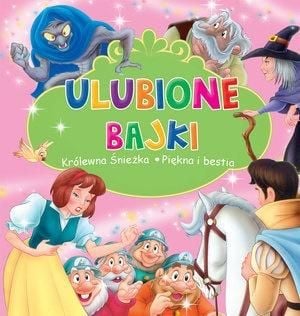 ULUBIONE
BAJKI

Królewna Śnieżka • Piękna i bestia